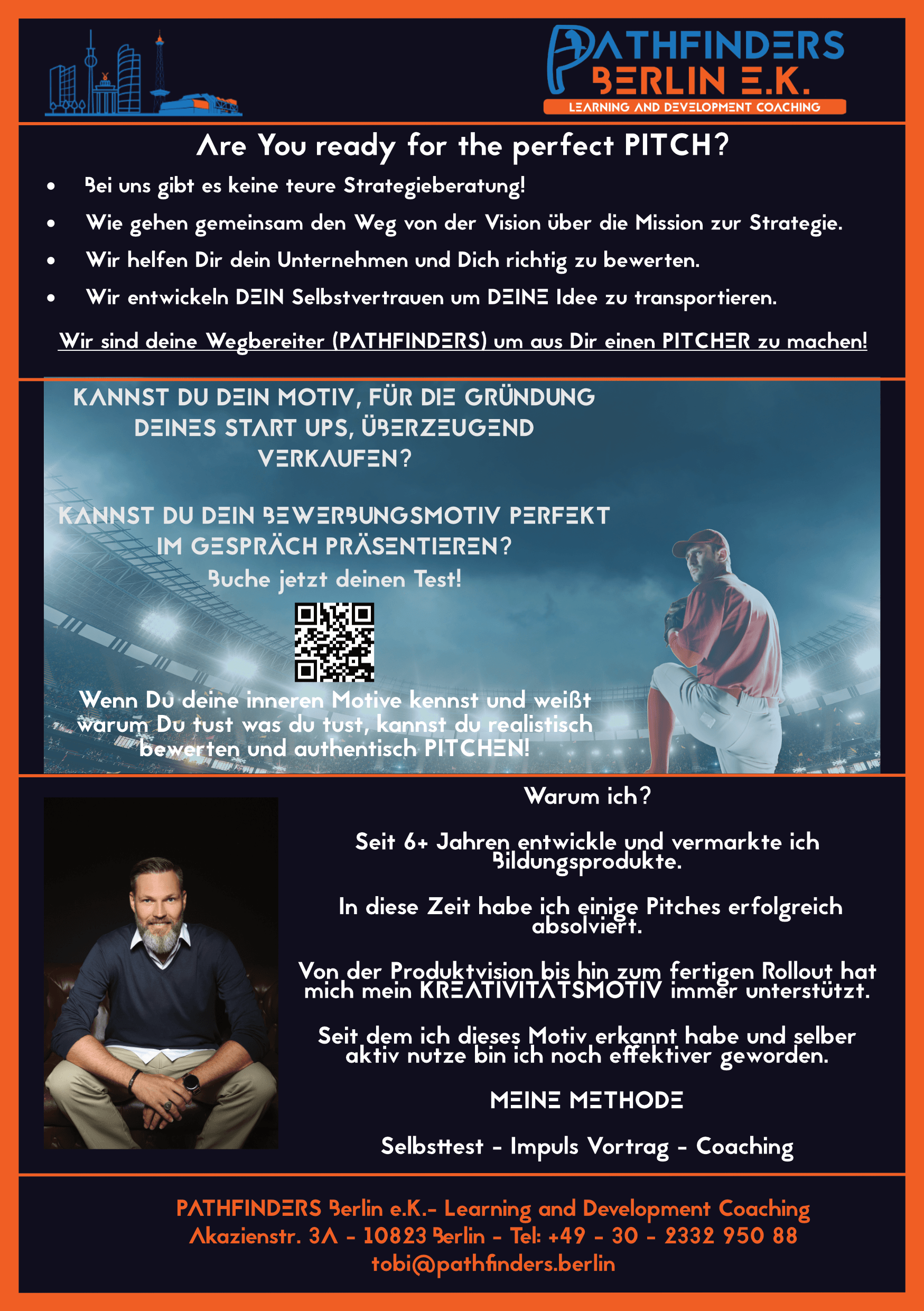 PATHFINDERS
BERLIN E.K.
LEARNING AND DEVELOPMENT COACHING

Are You ready for the perfect PITCH?

• Bei uns gibt es keine teure Strategieberatung!
• Wie gehen gemeinsam den Weg von der Vision über die Mission zur Strategie.
• Wir helfen Dir dein Unternehmen und Dich richtig zu bewerten.
• Wir entwickeln DEIN Selbstvertrauen um DEINE Idee zu transportieren.

Wir sind deine Wegbereiter (PATHFINDERS) um aus Dir einen PITCHER zu machen!

KANNST DU DEIN MOTIV, FÜR DIE GRÜNDUNG DEINES START UPS, ÜBERZEUGEND VERKAUFEN?

KANNST DU DEIN BEWERBUNGSMOTIV PERFEKT IM GESPRÄCH PRÄSENTIEREN?

Buche jetzt deinen Test!

Wenn Du deine inneren Motive kennst und weißt warum Du tust was du tust, kannst du realistisch bewerten und authentisch PITCHEN!

Warum ich?

Seit 6+ Jahren entwickle und vermarkte ich Bildungsprodukte.

In diese Zeit habe ich einige Pitches erfolgreich absolviert.

Von der Produktvision bis hin zum fertigen Rollout hat mich mein KREATIVITÄTSMOTIV immer unterstützt.

Seit dem ich dieses Motiv erkannt habe und selber aktiv nutze bin ich noch effektiver geworden.

MEINE METHODE

Selbsttest - Impuls Vortrag - Coaching

PATHFINDERS Berlin e.K.- Learning and Development Coaching
Akazienstr. 3A - 10823 Berlin - Tel: +49 - 30 - 2332 950 88
tobi@pathfinders.berlin